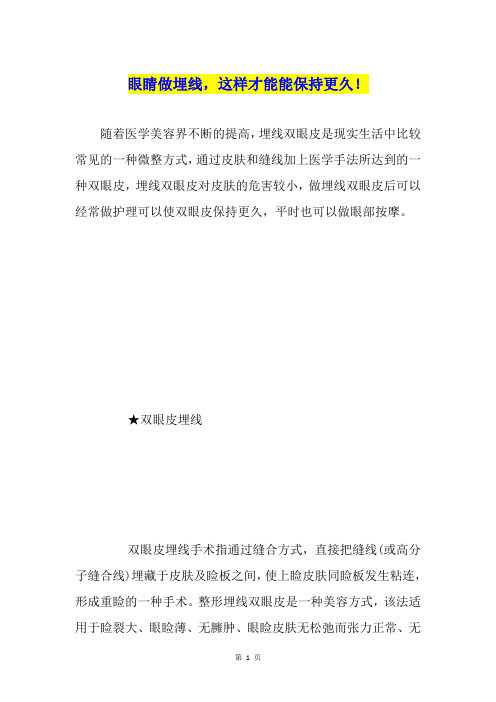 眼睛做埋线，这样才能能保持更久！

随着医学美容界不断的提高，埋线双眼皮是现实生活中比较常见的一种微整方式，通过皮肤和缝线加上医学手法所达到的一种双眼皮，埋线双眼皮对皮肤的危害较小，做埋线双眼皮后可以经常做护理可以使双眼皮保持更久，平时也可以做眼部按摩。

★双眼皮埋线

双眼皮埋线手术指通过缝合方式，直接把缝线(或高分子缝合线)埋藏于皮肤及睑板之间，使上睑皮肤同睑板发生粘连，形成重睑的一种手术。整形埋线双眼皮是一种美容方式，该法适用于睑裂大、眼睑薄、无臃肿、眼睑皮肤无松弛而张力正常、无

第 1 页